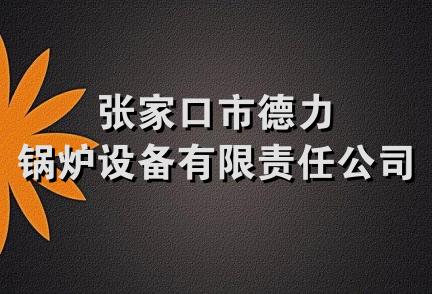 张家口市德力
锅炉设备有限责任公司